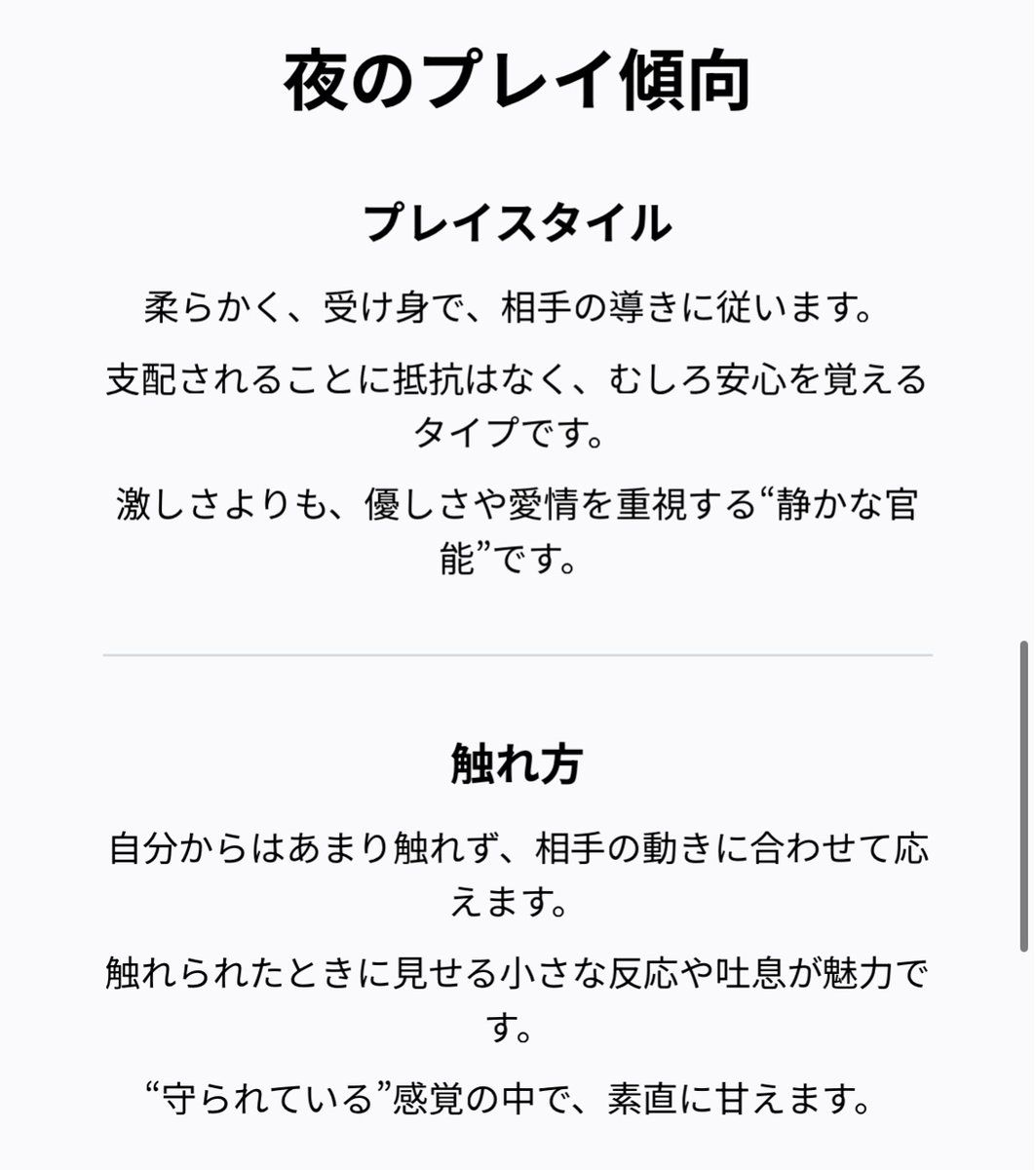 夜のプレイ傾向

プレイスタイル

柔らかく、受け身で、相手の導きに従います。

支配されることに抵抗はなく、むしろ安心を覚えるタイプです。

激しさよりも、優しさや愛情を重視する“静かな官能”です。

触れ方

自分からはあまり触れず、相手の動きに合わせて応えます。

触れられたときに見せる小さな反応や吐息が魅力です。

“守られている”感覚の中で、素直に甘えます。